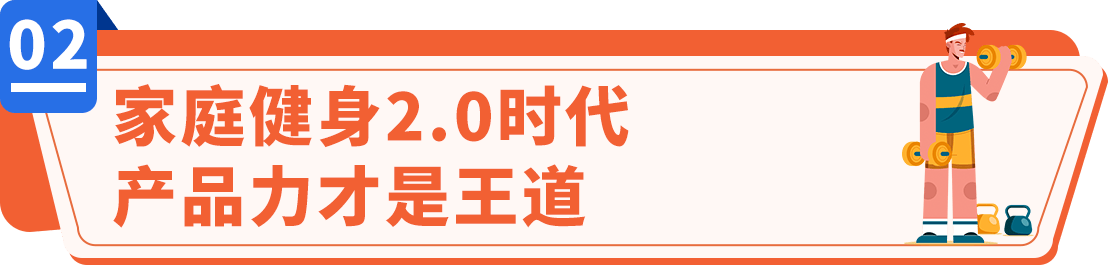 02

家庭健身2.0时代
产品力才是王道